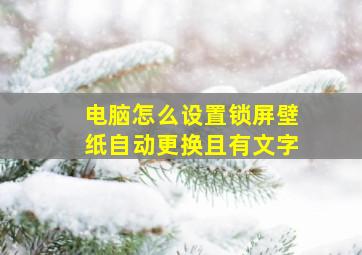 电脑怎么设置锁屏壁纸自动更换且有文字